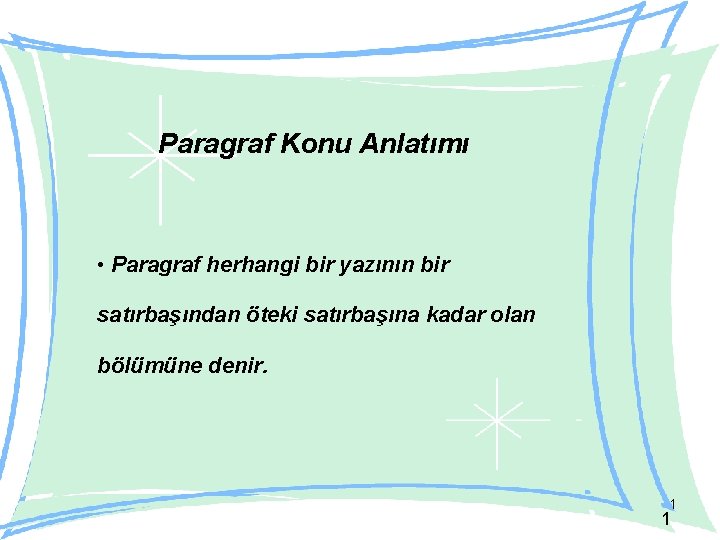 Paragraf Konu Anlatımı

• Paragraf herhangi bir yazının bir satırbaşından öteki satırbaşına kadar olan bölümüne denir.

1
1